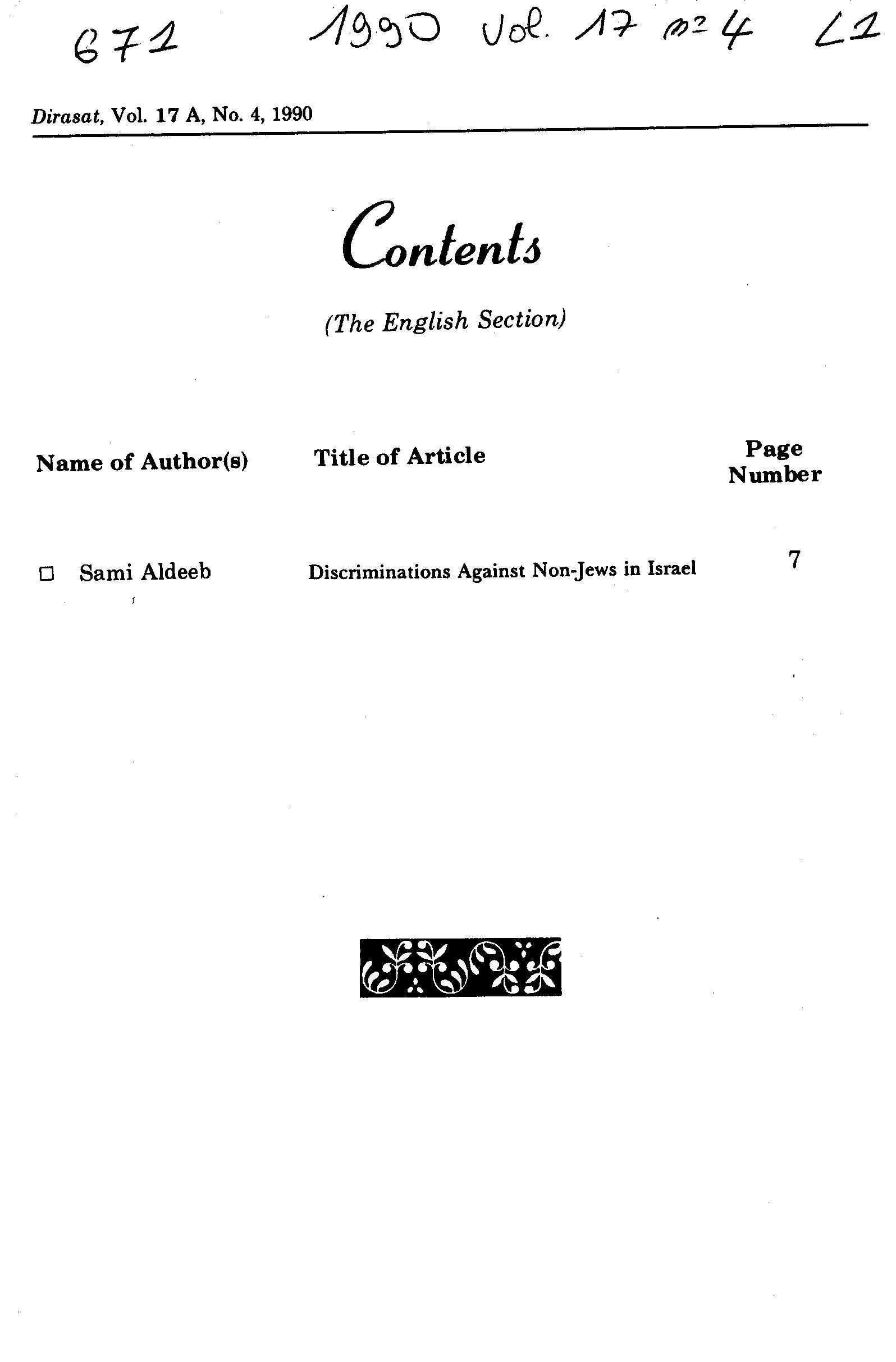 671 1990 Vol. 17 n° 4 L1

Dirasat, Vol. 17 A, No. 4, 1990

Contents

(The English Section)

| Name of Author(s) | Title of Article | Page Number |
|---|---|---|
| □ Sami Aldeeb | Discriminations Against Non-Jews in Israel | 7 |